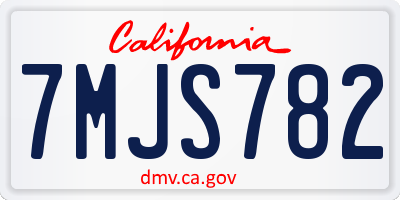 California

7MJS782

dmv.ca.gov